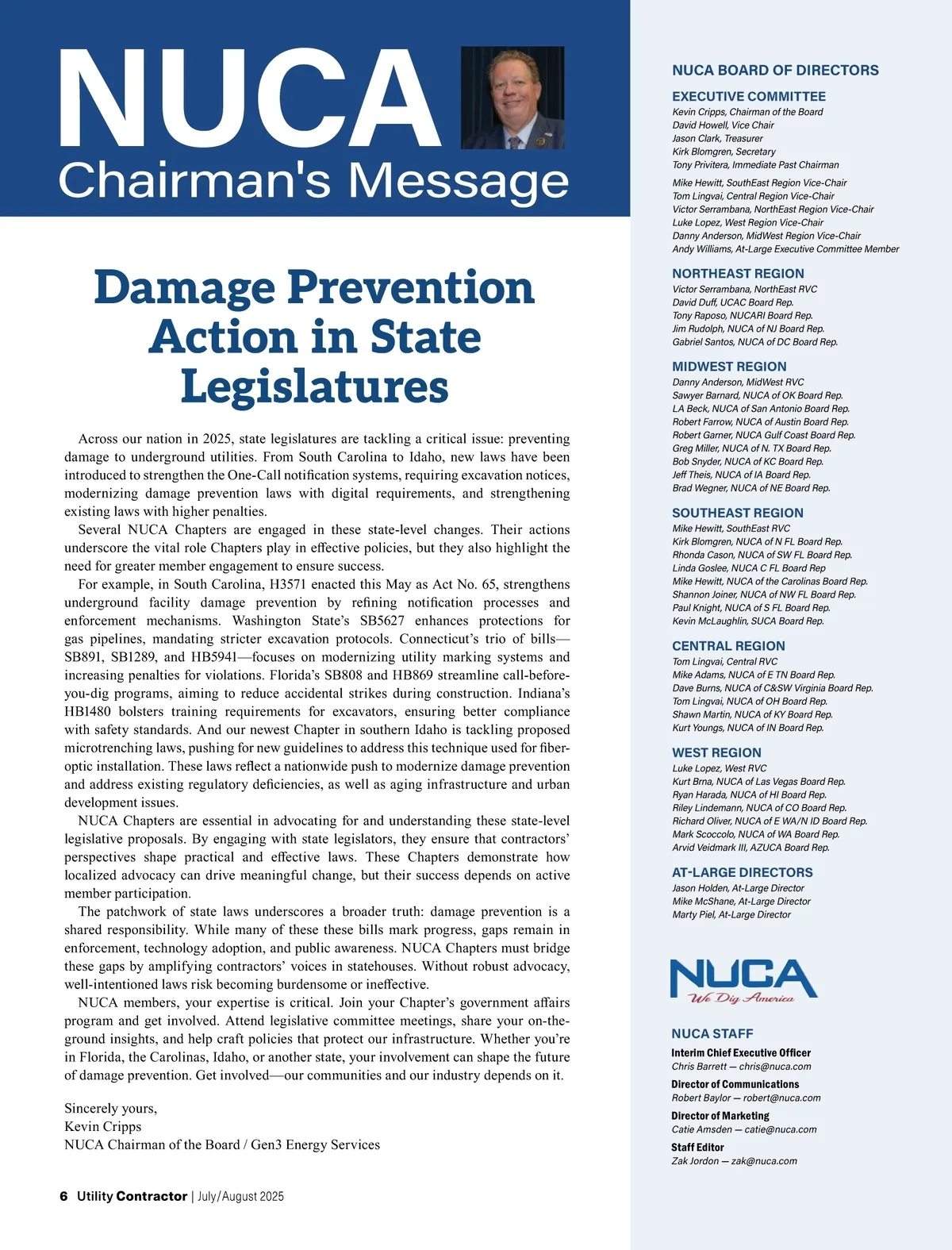 NUCA
Chairman's Message

Damage Prevention Action in State Legislatures

Across our nation in 2025, state legislatures are tackling a critical issue: preventing damage to underground utilities. From South Carolina to Idaho, new laws have been introduced to strengthen the One-Call notification systems, requiring excavation notices, modernizing damage prevention laws with digital requirements, and strengthening existing laws with higher penalties.

Several NUCA Chapters are engaged in these state-level changes. Their actions underscore the vital role Chapters play in effective policies, but they also highlight the need for greater member engagement to ensure success.

For example, in South Carolina, H3571 enacted this May as Act No. 65, strengthens underground facility damage prevention by refining notification processes and enforcement mechanisms. Washington State's SB5627 enhances protections for gas pipelines, mandating stricter excavation protocols. Connecticut's trio of bills—SB891, SB1289, and HB5941—focuses on modernizing utility marking systems and increasing penalties for violations. Florida's SB808 and HB869 streamline call-before-you-dig programs, aiming to reduce accidental strikes during construction. Indiana's HB1480 bolsters training requirements for excavators, ensuring better compliance with safety standards. And our newest Chapter in southern Idaho is tackling proposed microtrenching laws, pushing for new guidelines to address this technique used for fiber-optic installation. These laws reflect a nationwide push to modernize damage prevention and address existing regulatory deficiencies, as well as aging infrastructure and urban development issues.

NUCA Chapters are essential in advocating for and understanding these state-level legislative proposals. By engaging with state legislators, they ensure that contractors' perspectives shape practical and effective laws. These Chapters demonstrate how localized advocacy can drive meaningful change, but their success depends on active member participation.

The patchwork of state laws underscores a broader truth: damage prevention is a shared responsibility. While many of these these bills mark progress, gaps remain in enforcement, technology adoption, and public awareness. NUCA Chapters must bridge these gaps by amplifying contractors' voices in statehouses. Without robust advocacy, well-intentioned laws risk becoming burdensome or ineffective.

NUCA members, your expertise is critical. Join your Chapter's government affairs program and get involved. Attend legislative committee meetings, share your on-the-ground insights, and help craft policies that protect our infrastructure. Whether you're in Florida, the Carolinas, Idaho, or another state, your involvement can shape the future of damage prevention. Get involved—our communities and our industry depends on it.

Sincerely yours,
Kevin Cripps
NUCA Chairman of the Board / Gen3 Energy Services

6 Utility Contractor | July/August 2025

NUCA BOARD OF DIRECTORS

EXECUTIVE COMMITTEE
Kevin Cripps, Chairman of the Board
David Howell, Vice Chair
Jason Clark, Treasurer
Kirk Blomgren, Secretary
Tony Privitera, Immediate Past Chairman

Mike Hewitt, SouthEast Region Vice-Chair
Tom Lingvai, Central Region Vice-Chair
Victor Serrambana, NorthEast Region Vice-Chair
Luke Lopez, West Region Vice-Chair
Danny Anderson, MidWest Region Vice-Chair
Andy Williams, At-Large Executive Committee Member

NORTHEAST REGION
Victor Serrambana, NorthEast RVC
David Duff, UCAC Board Rep.
Tony Raposo, NUCARI Board Rep.
Jim Rudolph, NUCA of NJ Board Rep.
Gabriel Santos, NUCA of DC Board Rep.

MIDWEST REGION
Danny Anderson, MidWest RVC
Sawyer Barnard, NUCA of OK Board Rep.
LA Beck, NUCA of San Antonio Board Rep.
Robert Farrow, NUCA of Austin Board Rep.
Robert Garner, NUCA Gulf Coast Board Rep.
Greg Miller, NUCA of N. TX Board Rep.
Bob Snyder, NUCA of KC Board Rep.
Jeff Theis, NUCA of IA Board Rep.
Brad Wegner, NUCA of NE Board Rep.

SOUTHEAST REGION
Mike Hewitt, SouthEast RVC
Kirk Blomgren, NUCA of N FL Board Rep.
Rhonda Cason, NUCA of SW FL Board Rep.
Linda Goslee, NUCA C FL Board Rep
Mike Hewitt, NUCA of the Carolinas Board Rep.
Shannon Joiner, NUCA of NW FL Board Rep.
Paul Knight, NUCA of S FL Board Rep.
Kevin McLaughlin, SUCA Board Rep.

CENTRAL REGION
Tom Lingvai, Central RVC
Mike Adams, NUCA of E TN Board Rep.
Dave Burns, NUCA of C&SW Virginia Board Rep.
Tom Lingvai, NUCA of OH Board Rep.
Shawn Martin, NUCA of KY Board Rep.
Kurt Youngs, NUCA of IN Board Rep.

WEST REGION
Luke Lopez, West RVC
Kurt Brna, NUCA of Las Vegas Board Rep.
Ryan Harada, NUCA of HI Board Rep.
Riley Lindemann, NUCA of CO Board Rep.
Richard Oliver, NUCA of E WA/N ID Board Rep.
Mark Scoccolo, NUCA of WA Board Rep.
Arvid Veidmark III, AZUCA Board Rep.

AT-LARGE DIRECTORS
Jason Holden, At-Large Director
Mike McShane, At-Large Director
Marty Piel, At-Large Director

NUCA
We Dig America

NUCA STAFF
Interim Chief Executive Officer
Chris Barrett — chris@nuca.com
Director of Communications
Robert Baylor — robert@nuca.com
Director of Marketing
Catie Amsden — catie@nuca.com
Staff Editor
Zak Jordon — zak@nuca.com